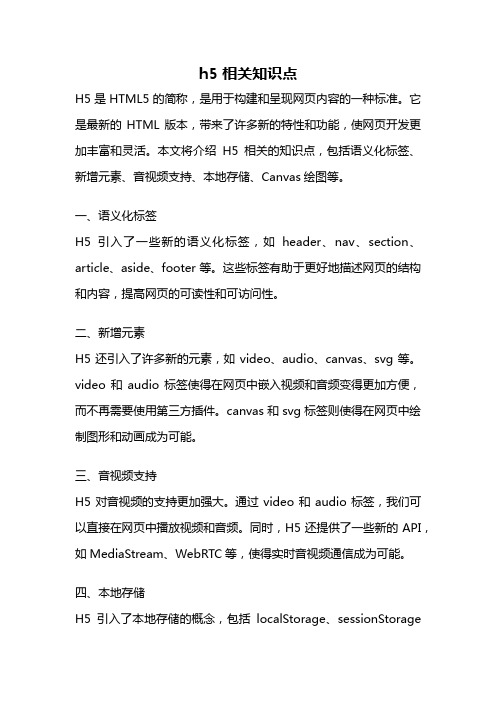 h5 相关知识点

H5 是 HTML5 的简称，是用于构建和呈现网页内容的一种标准。它是最新的 HTML 版本，带来了许多新的特性和功能，使网页开发更加丰富和灵活。本文将介绍 H5 相关的知识点，包括语义化标签、新增元素、音视频支持、本地存储、Canvas 绘图等。

一、语义化标签

H5 引入了一些新的语义化标签，如 header、nav、section、article、aside、footer 等。这些标签有助于更好地描述网页的结构和内容，提高网页的可读性和可访问性。

二、新增元素

H5 还引入了许多新的元素，如 video、audio、canvas、svg 等。video 和 audio 标签使得在网页中嵌入视频和音频变得更加方便，而不再需要使用第三方插件。canvas 和 svg 标签则使得在网页中绘制图形和动画成为可能。

三、音视频支持

H5 对音视频的支持更加强大。通过 video 和 audio 标签，我们可以直接在网页中播放视频和音频。同时，H5 还提供了一些新的 API，如 MediaStream、WebRTC 等，使得实时音视频通信成为可能。

四、本地存储

H5 引入了本地存储的概念，包括 localStorage、sessionStorage